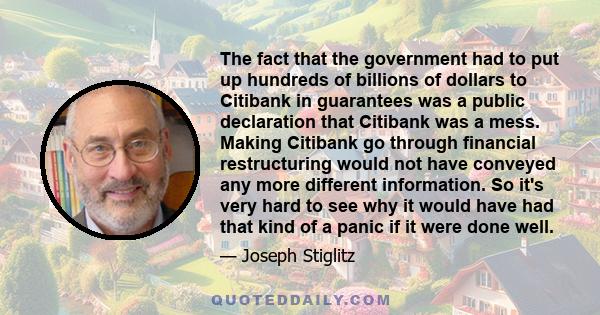 The fact that the government had to put up hundreds of billions of dollars to Citibank in guarantees was a public declaration that Citibank was a mess. Making Citibank go through financial restructuring would not have conveyed any more different information. So it's very hard to see why it would have had that kind of a panic if it were done well.

— Joseph Stiglitz

QUOTEDDAILY.COM